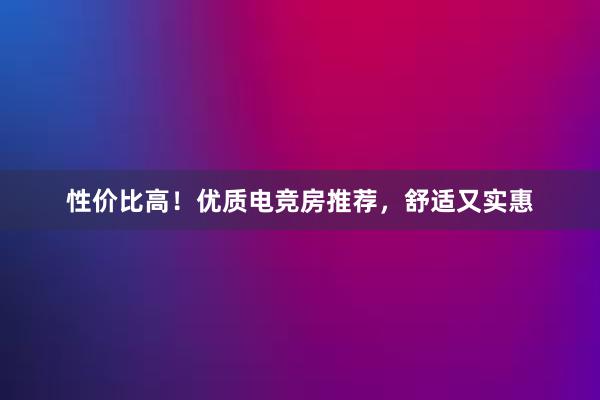 性价比高！优质电竞房推荐，舒适又实惠